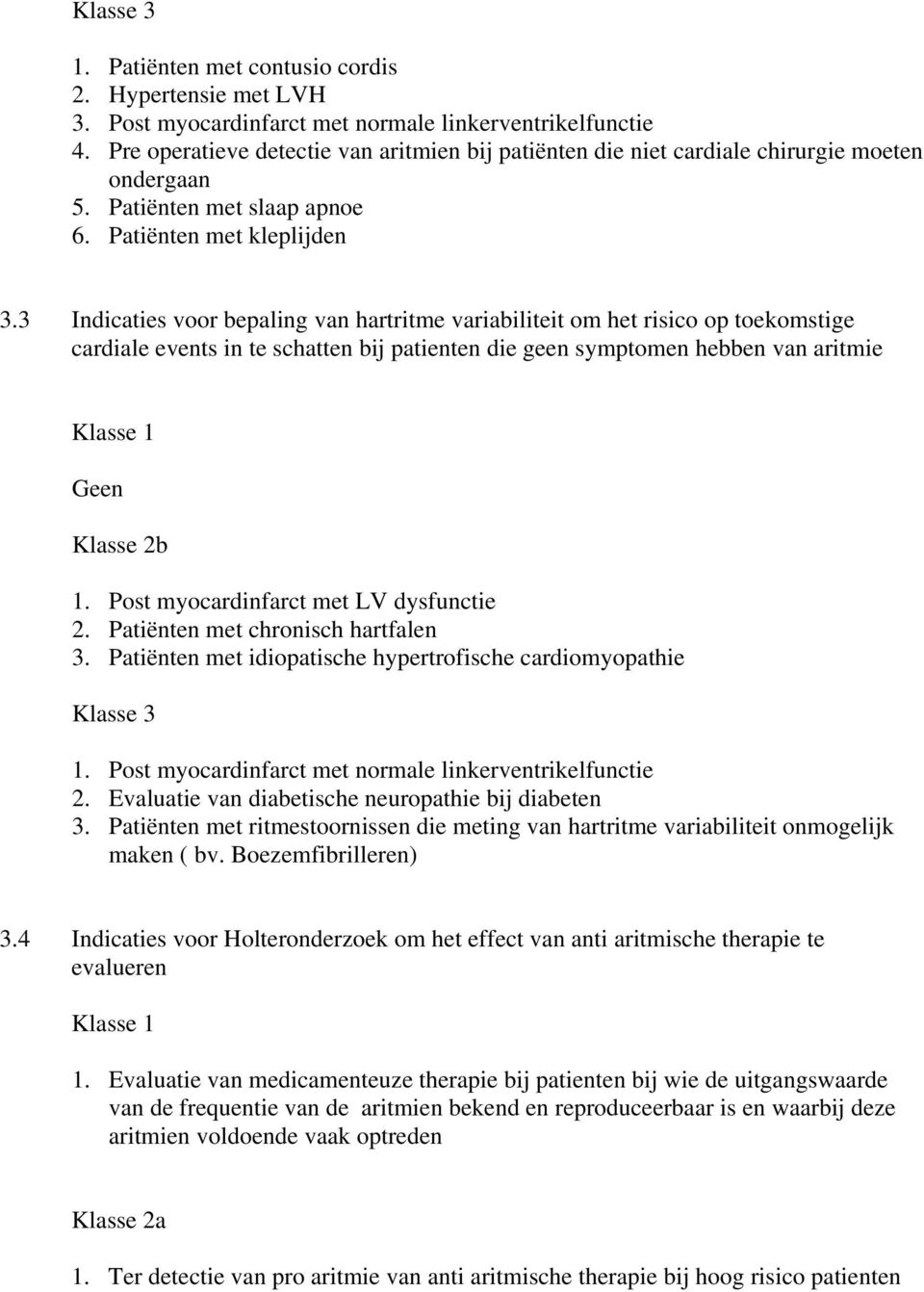 Klasse 3

1. Patiënten met contusio cordis
2. Hypertensie met LVH
3. Post myocardinfarct met normale linkerventrikelfunctie
4. Pre operatieve detectie van aritmien bij patiënten die niet cardiale chirurgie moeten ondergaan
5. Patiënten met slaap apnoe
6. Patiënten met kleplijden

3.3 Indicaties voor bepaling van hartritme variabiliteit om het risico op toekomstige cardiale events in te schatten bij patienten die geen symptomen hebben van aritmie

Klasse 1

Geen

Klasse 2b

1. Post myocardinfarct met LV dysfunctie
2. Patiënten met chronisch hartfalen
3. Patiënten met idiopatische hypertrofische cardiomyopathie

Klasse 3

1. Post myocardinfarct met normale linkerventrikelfunctie
2. Evaluatie van diabetische neuropathie bij diabeten
3. Patiënten met ritmestoornissen die meting van hartritme variabiliteit onmogelijk maken ( bv. Boezemfibrilleren)

3.4 Indicaties voor Holteronderzoek om het effect van anti aritmische therapie te evalueren

Klasse 1

1. Evaluatie van medicamenteuze therapie bij patienten bij wie de uitgangswaarde van de frequentie van de aritmien bekend en reproduceerbaar is en waarbij deze aritmien voldoende vaak optreden

Klasse 2a

1. Ter detectie van pro aritmie van anti aritmische therapie bij hoog risico patienten